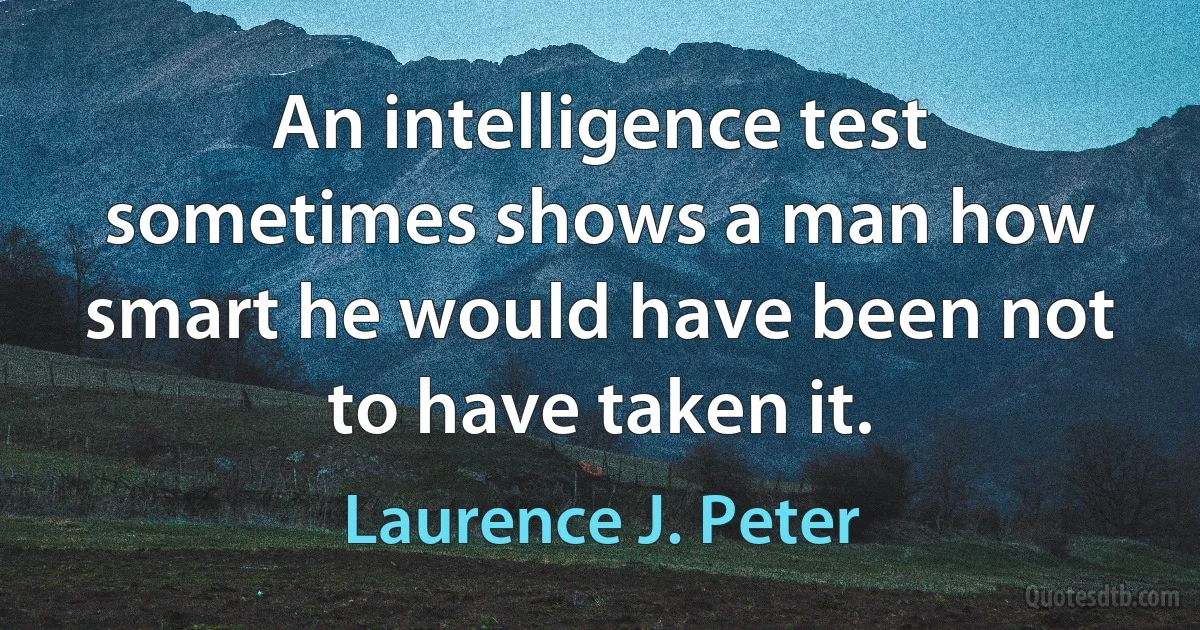 An intelligence test sometimes shows a man how smart he would have been not to have taken it.

Laurence J. Peter

Quotesdtb.com